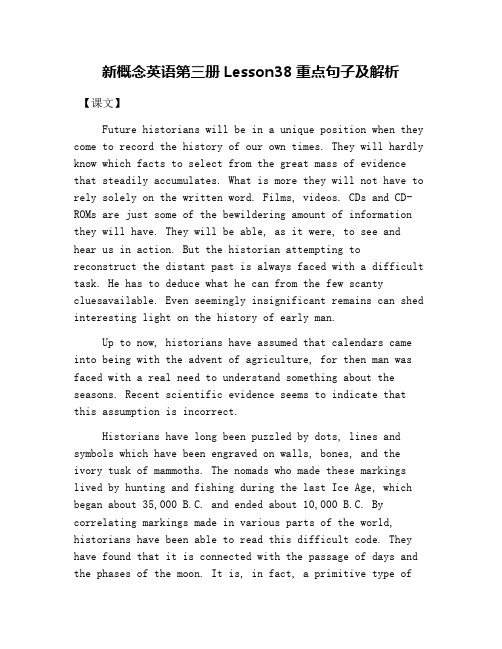 新概念英语第三册 Lesson38 重点句子及解析

【课文】

Future historians will be in a unique position when they come to record the history of our own times. They will hardly know which facts to select from the great mass of evidence that steadily accumulates. What is more they will not have to rely solely on the written word. Films, videos. CDs and CD-ROMs are just some of the bewildering amount of information they will have. They will be able, as it were, to see and hear us in action. But the historian attempting to reconstruct the distant past is always faced with a difficult task. He has to deduce what he can from the few scanty cluesavailable. Even seemingly insignificant remains can shed interesting light on the history of early man.

Up to now, historians have assumed that calendars came into being with the advent of agriculture, for then man was faced with a real need to understand something about the seasons. Recent scientific evidence seems to indicate that this assumption is incorrect.

Historians have long been puzzled by dots, lines and symbols which have been engraved on walls, bones, and the ivory tusk of mammoths. The nomads who made these markings lived by hunting and fishing during the last Ice Age, which began about 35,000 B.C. and ended about 10,000 B.C. By correlating markings made in various parts of the world, historians have been able to read this difficult code. They have found that it is connected with the passage of days and the phases of the moon. It is, in fact, a primitive type of